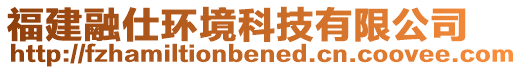 福建融仕环境科技有限公司
http://fzhamiltionbened.cn.coovee.com